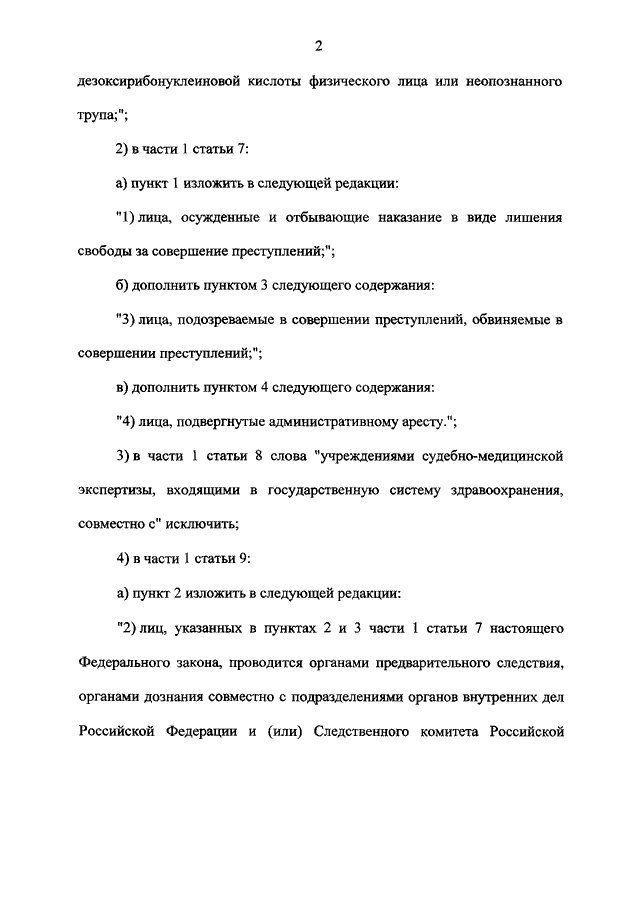 2

дезоксирибонуклеиновой кислоты физического лица или неопознанного трупа;";

2) в части 1 статьи 7:

а) пункт 1 изложить в следующей редакции:

"1) лица, осужденные и отбывающие наказание в виде лишения свободы за совершение преступлений;";

б) дополнить пунктом 3 следующего содержания:

"3) лица, подозреваемые в совершении преступлений, обвиняемые в совершении преступлений;";

в) дополнить пунктом 4 следующего содержания:

"4) лица, подвергнутые административному аресту.";

3) в части 1 статьи 8 слова "учреждениями судебно-медицинской экспертизы, входящими в государственную систему здравоохранения, совместно с" исключить;

4) в части 1 статьи 9:

а) пункт 2 изложить в следующей редакции:

"2) лиц, указанных в пунктах 2 и 3 части 1 статьи 7 настоящего Федерального закона, проводится органами предварительного следствия, органами дознания совместно с подразделениями органов внутренних дел Российской Федерации и (или) Следственного комитета Российской